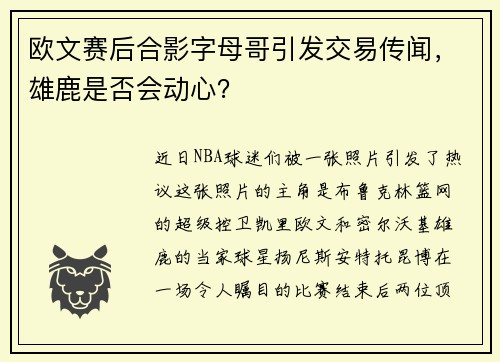 欧文赛后合影字母哥引发交易传闻，雄鹿是否会动心？

近日NBA球迷们被一张照片引发了热议这张照片的主角是布鲁克林篮网的超级控卫凯里欧文和密尔沃基雄鹿的当家球星扬尼斯安特托昆博在一场令人瞩目的比赛结束后两位顶